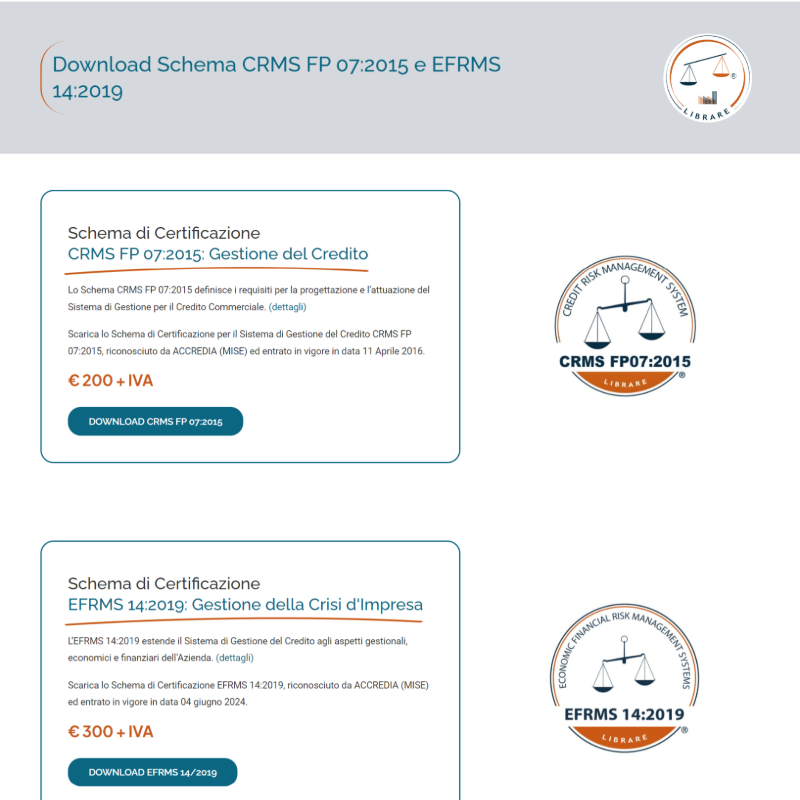 Download Schema CRMS FP 07:2015 e EFRMS 14:2019

LIBRARE

Schema di Certificazione
CRMS FP 07:2015: Gestione del Credito

Lo Schema CRMS FP 07:2015 definisce i requisiti per la progettazione e l'attuazione del Sistema di Gestione per il Credito Commerciale. (dettagli)

Scarica lo Schema di Certificazione per il Sistema di Gestione del Credito CRMS FP 07:2015, riconosciuto da ACCREDIA (MISE) ed entrato in vigore in data 11 Aprile 2016.

€ 200 + IVA

DOWNLOAD CRMS FP 07:2015

CREDIT RISK MANAGEMENT SYSTEM
CRMS FP07:2015
LIBRARE

Schema di Certificazione
EFRMS 14:2019: Gestione della Crisi d'Impresa

L'EFRMS 14:2019 estende il Sistema di Gestione del Credito agli aspetti gestionali, economici e finanziari dell'Azienda. (dettagli)

Scarica lo Schema di Certificazione EFRMS 14:2019, riconosciuto da ACCREDIA (MISE) ed entrato in vigore in data 04 giugno 2024.

€ 300 + IVA

DOWNLOAD EFRMS 14/2019

ECONOMIC FINANCIAL RISK MANAGEMENT SYSTEMS
EFRMS 14:2019
LIBRARE